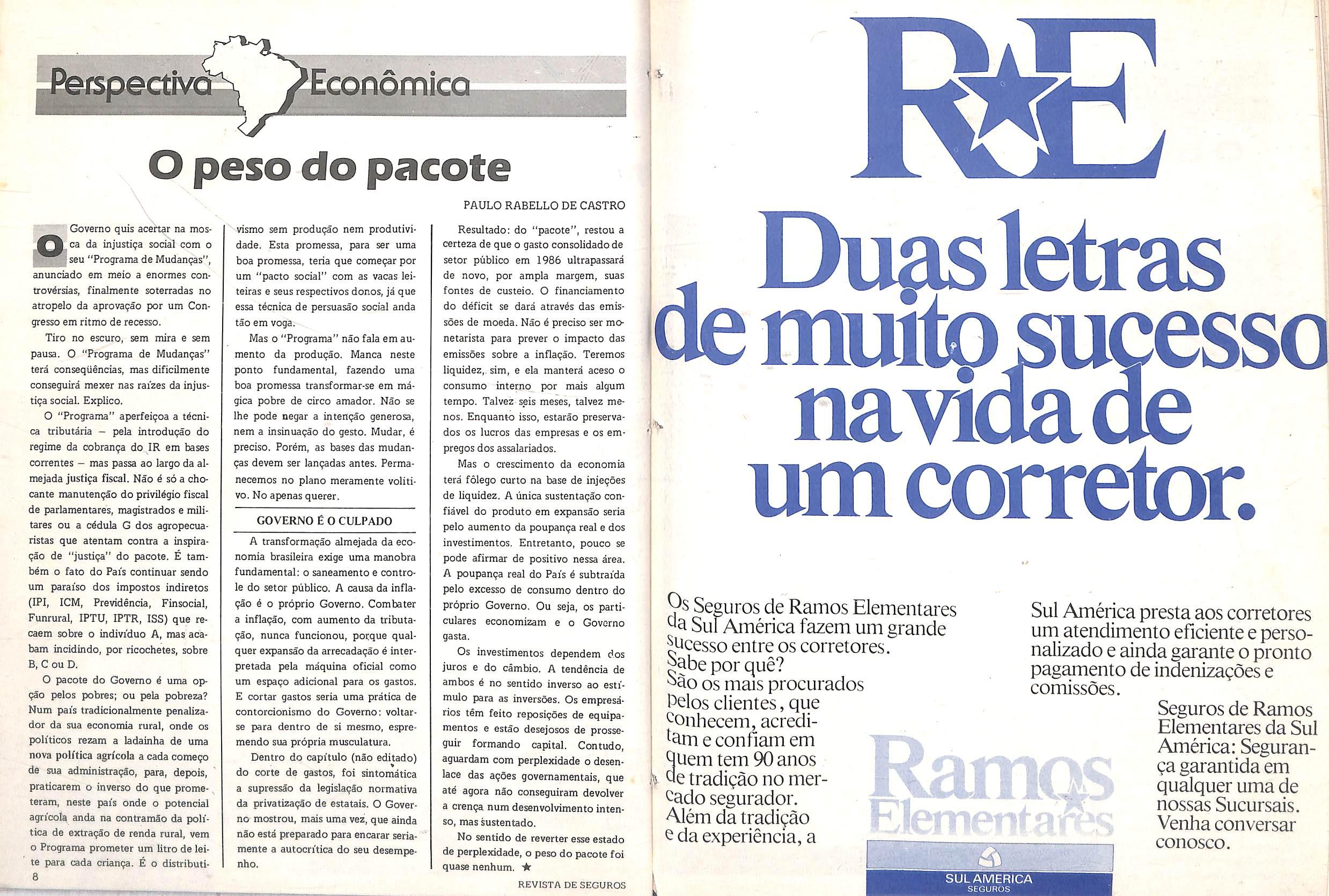 Perspectiva Econômica

O peso do pacote

PAULO RABELLO DE CASTRO

O Governo quis acertar na mosca da injustiça social com o seu "Programa de Mudanças", anunciado em meio a enormes controvérsias, finalmente soterradas no atropelo da aprovação por um Congresso em ritmo de recesso.

Tiro no escuro, sem mira e sem pausa. O "Programa de Mudanças" terá conseqüências, mas dificilmente conseguirá mexer nas raízes da injustiça social. Explico.

O "Programa" aperfeiçoa a técnica tributária — pela introdução do regime da cobrança do IR em bases correntes — mas passa ao largo da almejada justiça fiscal. Não é só a chocante manutenção do privilégio fiscal de parlamentares, magistrados e militares ou a cédula G dos agropecuaristas que atentam contra a inspiração de "justiça" do pacote. É também o fato do País continuar sendo um paraíso dos impostos indiretos (IPI, ICM, Previdência, Finsocial, Funrural, IPTU, IPTR, ISS) que recaem sobre o indivíduo A, mas acabam incidindo, por ricochetes, sobre B, C ou D.

O pacote do Governo é uma opção pelos pobres; ou pela pobreza? Num país tradicionalmente penalizador da sua economia rural, onde os políticos rezam a ladainha de uma nova política agrícola a cada começo de sua administração, para, depois, praticarem o inverso do que prometeram, neste país onde o potencial agrícola anda na contramão da política de extração de renda rural, vem o Programa prometer um litro de leite para cada criança. É o distributivismo sem produção nem produtividade. Esta promessa, para ser uma boa promessa, teria que começar por um "pacto social" com as vacas leiteiras e seus respectivos donos, já que essa técnica de persuasão social anda tão em voga.

Mas o "Programa" não fala em aumento da produção. Manca neste ponto fundamental, fazendo uma boa promessa transformar-se em mágica pobre de circo amador. Não se lhe pode negar a intenção generosa, nem a insinuação do gesto. Mudar, é preciso. Porém, as bases das mudanças devem ser lançadas antes. Permanecemos no plano meramente volitivo. No apenas querer.

GOVERNO É O CULPADO

A transformação almejada da economia brasileira exige uma manobra fundamental: o saneamento e controle do setor público. A causa da inflação é o próprio Governo. Combater a inflação, com aumento da tributação, nunca funcionou, porque qualquer expansão da arrecadação é interpretada pela máquina oficial como um espaço adicional para os gastos. E cortar gastos seria uma prática de contorcionismo do Governo: voltar-se para dentro de si mesmo, espremendo sua própria musculatura.

Dentro do capítulo (não editado) do corte de gastos, foi sintomática a supressão da legislação normativa da privatização de estatais. O Governo mostrou, mais uma vez, que ainda não está preparado para encarar seriamente a autocrítica do seu desempenho.

Resultado: do "pacote", restou a certeza de que o gasto consolidado de setor público em 1986 ultrapassará de novo, por ampla margem, suas fontes de custeio. O financiamento do déficit se dará através das emissões de moeda. Não é preciso ser monetarista para prever o impacto das emissões sobre a inflação. Teremos liquidez, sim, e ela manterá aceso o consumo interno por mais algum tempo. Talvez seis meses, talvez menos. Enquanto isso, estarão preservados os lucros das empresas e os empregos dos assalariados.

Mas o crescimento da economia terá fôlego curto na base de injeções de liquidez. A única sustentação confiável do produto em expansão seria pelo aumento da poupança real e dos investimentos. Entretanto, pouco se pode afirmar de positivo nessa área. A poupança real do País é subtraída pelo excesso de consumo dentro do próprio Governo. Ou seja, os particulares economizam e o Governo gasta.

Os investimentos dependem dos juros e do câmbio. A tendência de ambos é no sentido inverso ao estímulo para as inversões. Os empresários têm feito reposições de equipamentos e estão desejosos de prosseguir formando capital. Contudo, aguardam com perplexidade o desenlace das ações governamentais, que até agora não conseguiram devolver a crença num desenvolvimento intenso, mas sustentado.

No sentido de reverter esse estado de perplexidade, o peso do pacote foi quase nenhum. ★

8

REVISTA DE SEGUROS

R★E

Duas letras de muito sucesso na vida de um corretor.

Os Seguros de Ramos Elementares da Sul América fazem um grande sucesso entre os corretores. Sabe por quê? São os mais procurados pelos clientes, que conhecem, acreditam e confiam em quem tem 90 anos de tradição no mercado segurador. Além da tradição e da experiência, a

Sul América presta aos corretores um atendimento eficiente e personalizado e ainda garante o pronto pagamento de indenizações e comissões.

Seguros de Ramos Elementares da Sul América: Segurança garantida em qualquer uma de nossas Sucursais. Venha conversar conosco.

Ramos Elementares

SUL AMERICA
SEGUROS